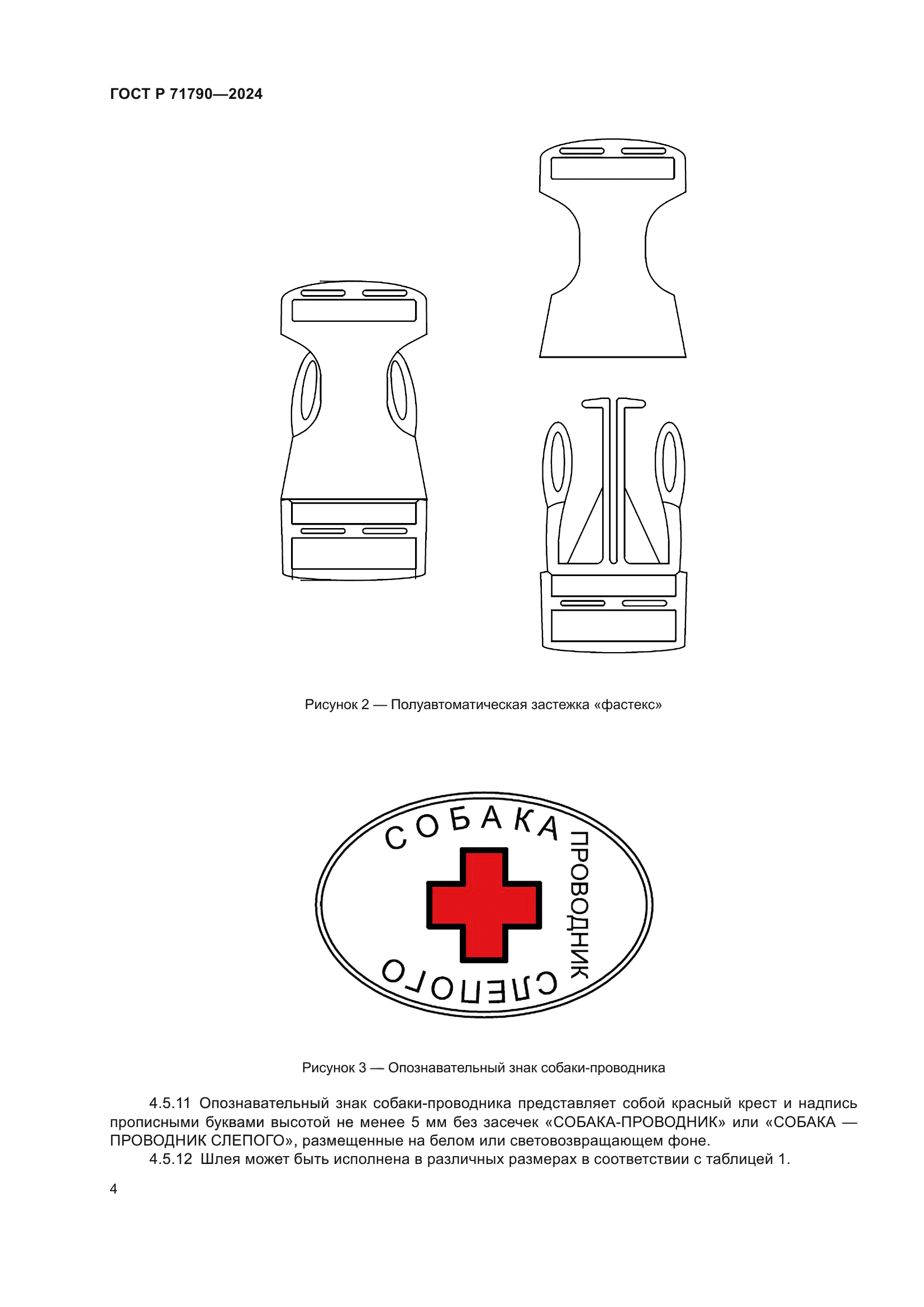 ГОСТ Р 71790—2024

Рисунок 2 — Полуавтоматическая застежка «фастекс»

СОБАКА
ПРОВОДНИК
СЛЕПОГО

Рисунок 3 — Опознавательный знак собаки-проводника

4.5.11 Опознавательный знак собаки-проводника представляет собой красный крест и надпись прописными буквами высотой не менее 5 мм без засечек «СОБАКА-ПРОВОДНИК» или «СОБАКА — ПРОВОДНИК СЛЕПОГО», размещенные на белом или световозвращающем фоне.

4.5.12 Шлея может быть исполнена в различных размерах в соответствии с таблицей 1.

4